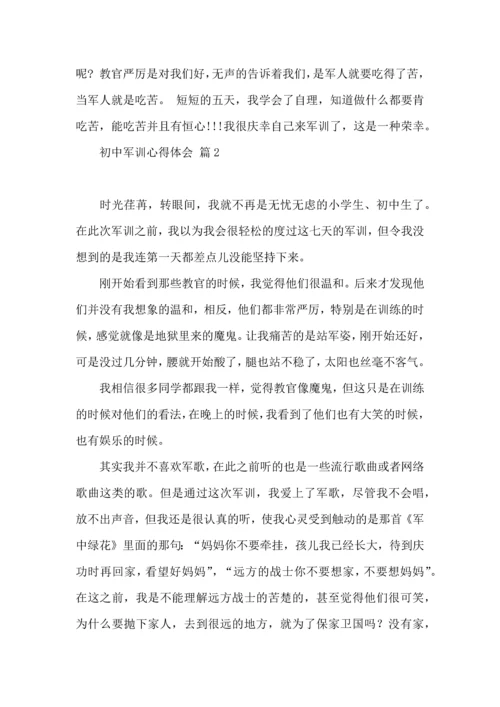 呢？教官严厉是对我们好，无声的告诉着我们，是军人就要吃得了苦，当军人就是吃苦。 短短的五天，我学会了自理，知道做什么都要肯吃苦，能吃苦并且有恒心!!!我很庆幸自己来军训了，这是一种荣幸。

初中军训心得体会 篇2

时光荏苒，转眼间，我就不再是无忧无虑的小学生、初中生了。在此次军训之前，我以为我会很轻松的度过这七天的军训，但令我没想到的是我连第一天都差点儿没能坚持下来。

刚开始看到那些教官的时候，我觉得他们很温和。后来才发现他们并没有我想象的温和，相反，他们都非常严厉，特别是在训练的时候，感觉就像是地狱里来的魔鬼。让我痛苦的是站军姿，刚开始还好，可是没过几分钟，腰就开始酸了，腿也站不稳了，太阳也丝毫不客气。

我相信很多同学都跟我一样，觉得教官像魔鬼，但这只是在训练的时候对他们的看法，在晚上的时候，我看到了他们也有大笑的时候，也有娱乐的时候。

其实我并不喜欢军歌，在此之前听的也是一些流行歌曲或者网络歌曲这类的歌。但是通过这次军训，我爱上了军歌，尽管我不会唱，放不出声音，但我还是很认真的听，使我心灵受到触动的是那首《军中绿花》里面的那句：“妈妈你不要牵挂，孩儿我已经长大，待到庆功时再回家，看望好妈妈”，“远方的战士你不要想家，不要想妈妈”。在这之前，我是不能理解远方战士的苦楚的，甚至觉得他们很可笑，为什么要抛下家人，去到很远的地方，就为了保家卫国吗？没有家，